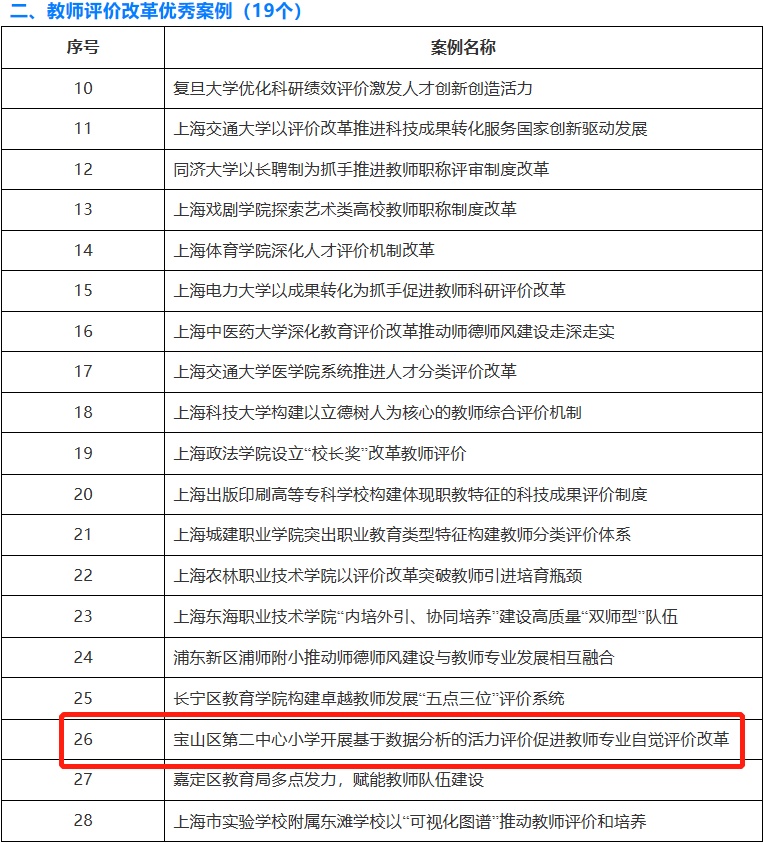 二、教师评价改革优秀案例（19个）

| 序号 | 案例名称 |
|---|---|
| 10 | 复旦大学优化科研绩效评价激发人才创新创造活力 |
| 11 | 上海交通大学以评价改革推进科技成果转化服务国家创新驱动发展 |
| 12 | 同济大学以长聘制为抓手推进教师职称评审制度改革 |
| 13 | 上海戏剧学院探索艺术类高校教师职称制度改革 |
| 14 | 上海体育学院深化人才评价机制改革 |
| 15 | 上海电力大学以成果转化为抓手促进教师科研评价改革 |
| 16 | 上海中医药大学深化教育评价改革推动师德师风建设走深走实 |
| 17 | 上海交通大学医学院系统推进人才分类评价改革 |
| 18 | 上海科技大学构建以立德树人为核心的教师综合评价机制 |
| 19 | 上海政法学院设立“校长奖”改革教师评价 |
| 20 | 上海出版印刷高等专科学校构建体现职教特征的科技成果评价制度 |
| 21 | 上海城建职业学院突出职业教育类型特征构建教师分类评价体系 |
| 22 | 上海农林职业技术学院以评价改革突破教师引进培育瓶颈 |
| 23 | 上海东海职业技术学院“内培外引、协同培养”建设高质量“双师型”队伍 |
| 24 | 浦东新区浦师附小推动师德师风建设与教师专业发展相互融合 |
| 25 | 长宁区教育学院构建卓越教师发展“五点三位”评价系统 |
| 26 | 宝山区第二中心小学开展基于数据分析的活力评价促进教师专业自觉评价改革 |
| 27 | 嘉定区教育局多点发力，赋能教师队伍建设 |
| 28 | 上海市实验学校附属东滩学校以“可视化图谱”推动教师评价和培养 |